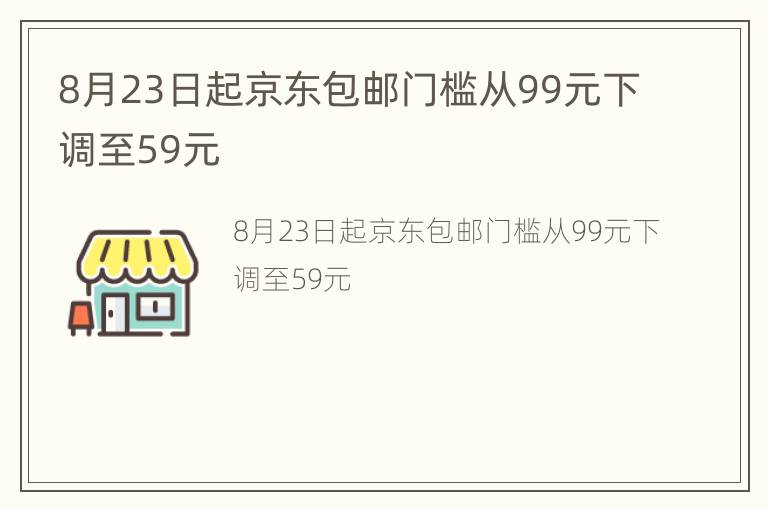 8月23日起京东包邮门槛从99元下调至59元

8月23日起京东包邮门槛从99元下调至59元